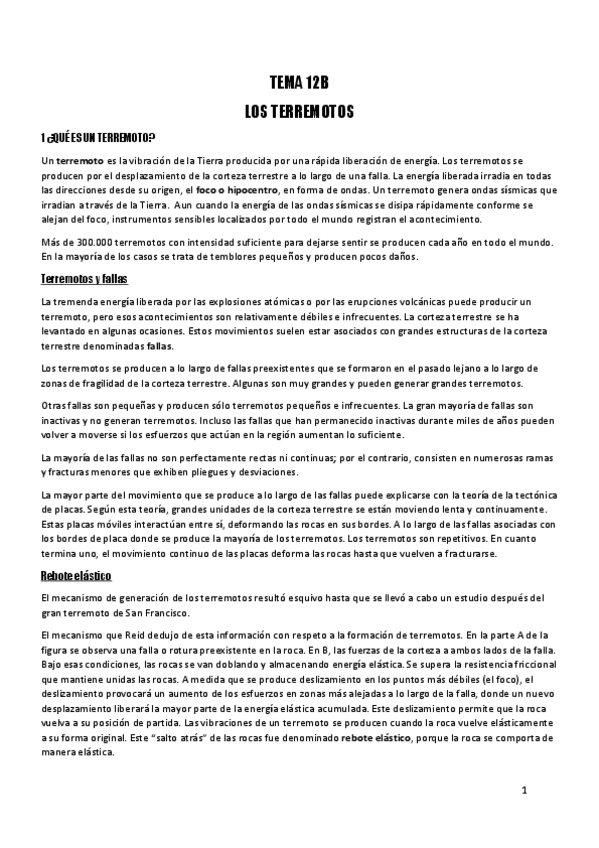 TEMA 12B

LOS TERREMOTOS

1 ¿QUÉ ES UN TERREMOTO?

Un terremoto es la vibración de la Tierra producida por una rápida liberación de energía. Los terremotos se producen por el desplazamiento de la corteza terrestre a lo largo de una falla. La energía liberada irradia en todas las direcciones desde su origen, el foco o hipocentro, en forma de ondas. Un terremoto genera ondas sísmicas que irradian a través de la Tierra. Aun cuando la energía de las ondas sísmicas se disipa rápidamente conforme se alejan del foco, instrumentos sensibles localizados por todo el mundo registran el acontecimiento.

Más de 300.000 terremotos con intensidad suficiente para dejarse sentir se producen cada año en todo el mundo. En la mayoría de los casos se trata de temblores pequeños y producen pocos daños.

Terremotos y fallas

La tremenda energía liberada por las explosiones atómicas o por las erupciones volcánicas puede producir un terremoto, pero esos acontecimientos son relativamente débiles e infrecuentes. La corteza terrestre se ha levantado en algunas ocasiones. Estos movimientos suelen estar asociados con grandes estructuras de la corteza terrestre denominadas fallas.

Los terremotos se producen a lo largo de fallas preexistentes que se formaron en el pasado lejano a lo largo de zonas de fragilidad de la corteza terrestre. Algunas son muy grandes y pueden generar grandes terremotos.

Otras fallas son pequeñas y producen sólo terremotos pequeños e infrecuentes. La gran mayoría de fallas son inactivas y no generan terremotos. Incluso las fallas que han permanecido inactivas durante miles de años pueden volver a moverse si los esfuerzos que actúan en la región aumentan lo suficiente.

La mayoría de las fallas no son perfectamente rectas ni continuas; por el contrario, consisten en numerosas ramas y fracturas menores que exhiben pliegues y desviaciones.

La mayor parte del movimiento que se produce a lo largo de las fallas puede explicarse con la teoría de la tectónica de placas. Según esta teoría, grandes unidades de la corteza terrestre se están moviendo lenta y continuamente. Estas placas móviles interactúan entre sí, deformando las rocas en sus bordes. A lo largo de las fallas asociadas con los bordes de placa donde se produce la mayoría de los terremotos. Los terremotos son repetitivos. En cuanto termina uno, el movimiento continuo de las placas deforma las rocas hasta que vuelven a fracturarse.

Rebote elástico

El mecanismo de generación de los terremotos resultó esquivo hasta que se llevó a cabo un estudio después del gran terremoto de San Francisco.

El mecanismo que Reid dedujo de esta información con respeto a la formación de terremotos. En la parte A de la figura se observa una falla o rotura preexistente en la roca. En B, las fuerzas de la corteza a ambos lados de la falla. Bajo esas condiciones, las rocas se van doblando y almacenando energía elástica. Se supera la resistencia friccional que mantiene unidas las rocas. A medida que se produce deslizamiento en los puntos más débiles (el foco), el deslizamiento provocará un aumento de los esfuerzos en zonas más alejadas a lo largo de la falla, donde un nuevo desplazamiento liberará la mayor parte de la energía elástica acumulada. Este deslizamiento permite que la roca vuelva a su posición de partida. Las vibraciones de un terremoto se producen cuando la roca vuelve elásticamente a su forma original. Este "salto atrás" de las rocas fue denominado rebote elástico, porque la roca se comporta de manera elástica.

1